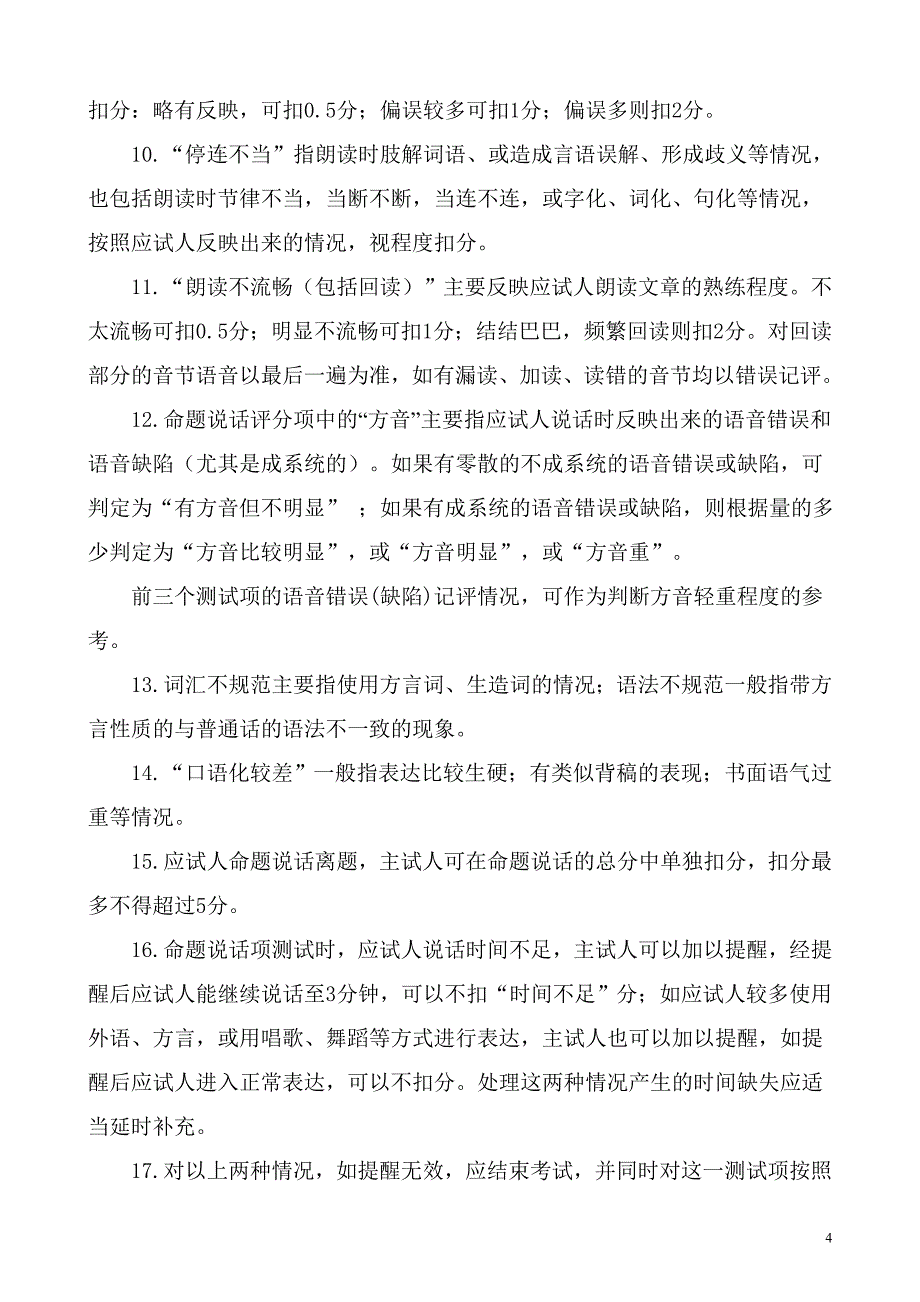 扣分：略有反映，可扣0.5分；偏误较多可扣1分；偏误多则扣2分。

10.“停连不当”指朗读时肢解词语、或造成言语误解、形成歧义等情况，也包括朗读时节律不当，当断不断，当连不连，或字化、词化、句化等情况，按照应试人反映出来的情况，视程度扣分。

11.“朗读不流畅（包括回读）”主要反映应试人朗读文章的熟练程度。不太流畅可扣0.5分；明显不流畅可扣1分；结结巴巴，频繁回读则扣2分。对回读部分的音节语音以最后一遍为准，如有漏读、加读、读错的音节均以错误记评。

12.命题说话评分项中的“方音”主要指应试人说话时反映出来的语音错误和语音缺陷（尤其是成系统的）。如果有零散的不成系统的语音错误或缺陷，可判定为“有方音但不明显”；如果有成系统的语音错误或缺陷，则根据量的多少判定为“方音比较明显”，或“方音明显”，或“方音重”。

前三个测试项的语音错误(缺陷)记评情况，可作为判断方音轻重程度的参考。

13.词汇不规范主要指使用方言词、生造词的情况；语法不规范一般指带方言性质的与普通话的语法不一致的现象。

14.“口语化较差”一般指表达比较生硬；有类似背稿的表现；书面语气过重等情况。

15.应试人命题说话离题，主试人可在命题说话的总分中单独扣分，扣分最多不得超过5分。

16.命题说话项测试时，应试人说话时间不足，主试人可以加以提醒，经提醒后应试人能继续说话至3分钟，可以不扣“时间不足”分；如应试人较多使用外语、方言，或用唱歌、舞蹈等方式进行表达，主试人也可以加以提醒，如提醒后应试人进入正常表达，可以不扣分。处理这两种情况产生的时间缺失应适当延时补充。

17.对以上两种情况，如提醒无效，应结束考试，并同时对这一测试项按照

4